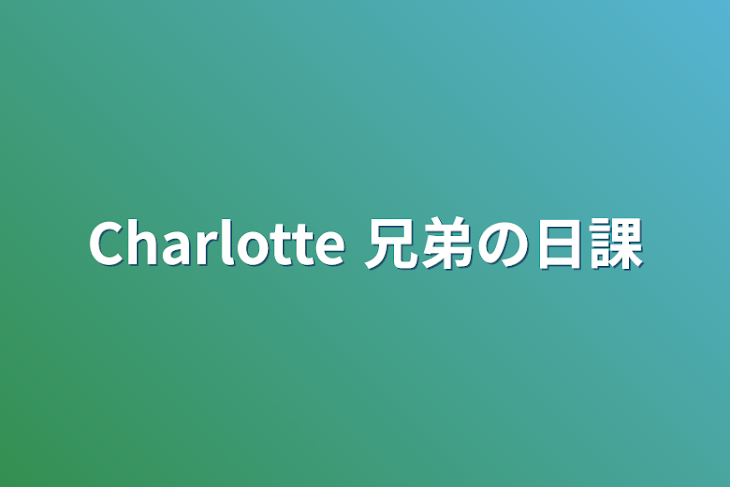 Charlotte 兄弟の日課